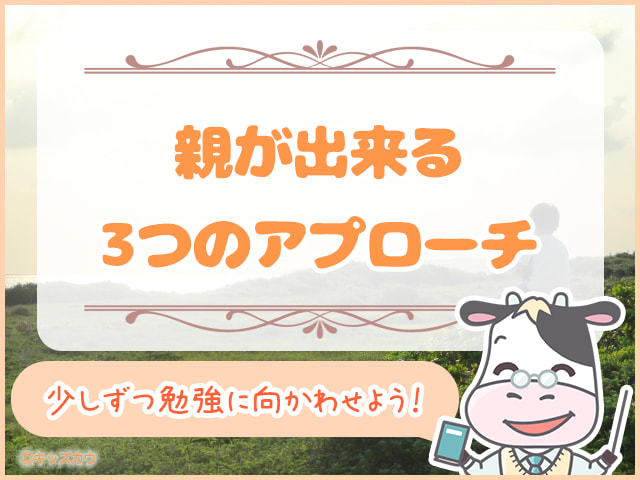 親が出来る
3つのアプローチ

少しずつ勉強に向かわせよう!

©キッズカウ